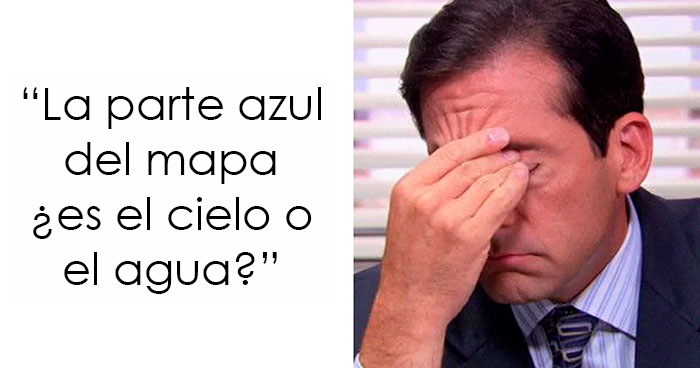 “La parte azul del mapa ¿es el cielo o el agua?”